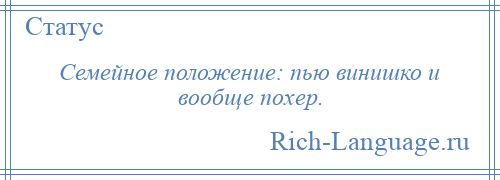 Статус

Семейное положение: пью винишко и вообще похер.

Rich-Language.ru